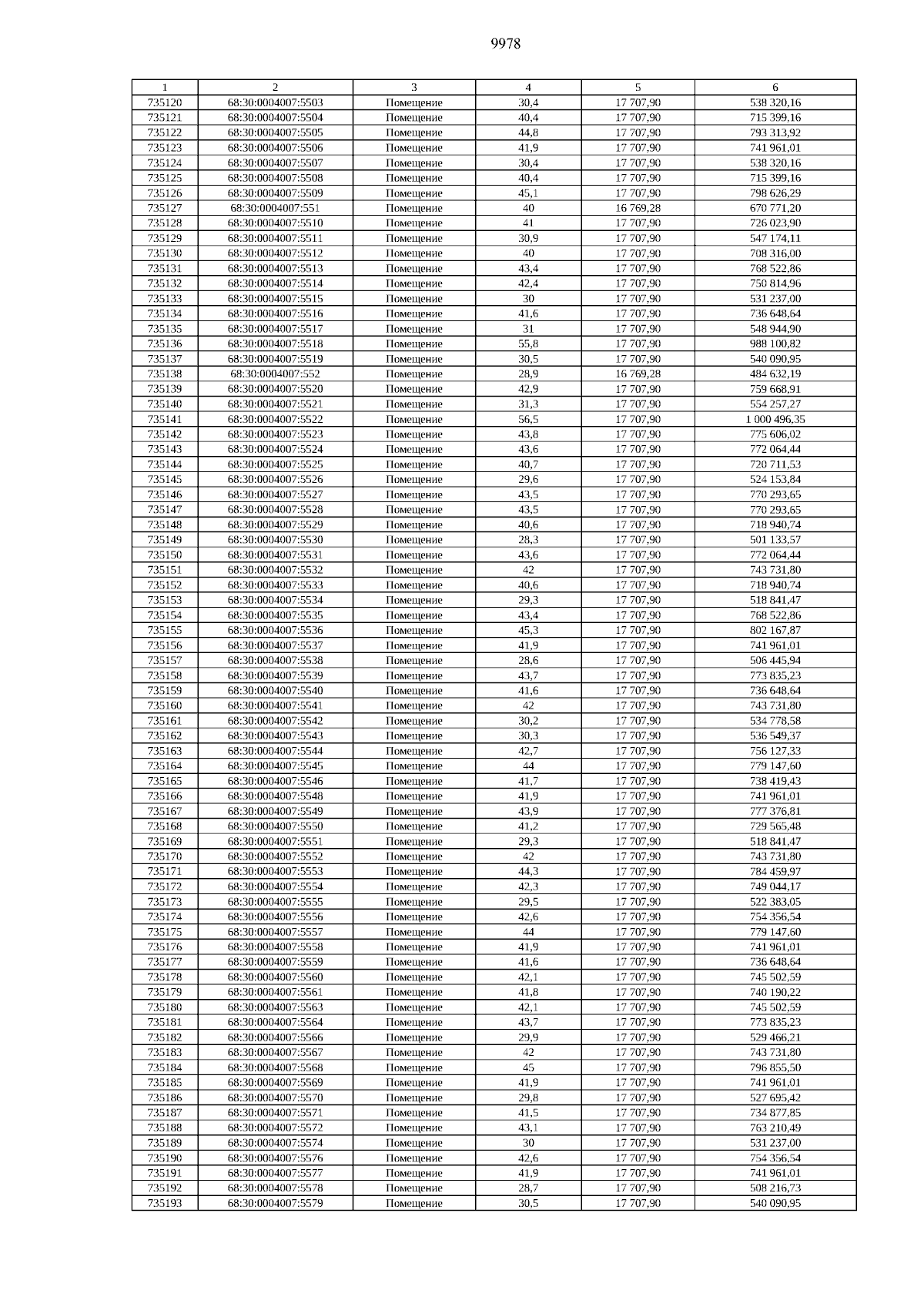 9978

| 1 | 2 | 3 | 4 | 5 | 6 |
|---|---|---|---|---|---|
| 735120 | 68:30:0004007:5503 | Помещение | 30,4 | 17 707,90 | 538 320,16 |
| 735121 | 68:30:0004007:5504 | Помещение | 40,4 | 17 707,90 | 715 399,16 |
| 735122 | 68:30:0004007:5505 | Помещение | 44,8 | 17 707,90 | 793 313,92 |
| 735123 | 68:30:0004007:5506 | Помещение | 41,9 | 17 707,90 | 741 961,01 |
| 735124 | 68:30:0004007:5507 | Помещение | 30,4 | 17 707,90 | 538 320,16 |
| 735125 | 68:30:0004007:5508 | Помещение | 40,4 | 17 707,90 | 715 399,16 |
| 735126 | 68:30:0004007:5509 | Помещение | 45,1 | 17 707,90 | 798 626,29 |
| 735127 | 68:30:0004007:551 | Помещение | 40 | 16 769,28 | 670 771,20 |
| 735128 | 68:30:0004007:5510 | Помещение | 41 | 17 707,90 | 726 023,90 |
| 735129 | 68:30:0004007:5511 | Помещение | 30,9 | 17 707,90 | 547 174,11 |
| 735130 | 68:30:0004007:5512 | Помещение | 40 | 17 707,90 | 708 316,00 |
| 735131 | 68:30:0004007:5513 | Помещение | 43,4 | 17 707,90 | 768 522,86 |
| 735132 | 68:30:0004007:5514 | Помещение | 42,4 | 17 707,90 | 750 814,96 |
| 735133 | 68:30:0004007:5515 | Помещение | 30 | 17 707,90 | 531 237,00 |
| 735134 | 68:30:0004007:5516 | Помещение | 41,6 | 17 707,90 | 736 648,64 |
| 735135 | 68:30:0004007:5517 | Помещение | 31 | 17 707,90 | 548 944,90 |
| 735136 | 68:30:0004007:5518 | Помещение | 55,8 | 17 707,90 | 988 100,82 |
| 735137 | 68:30:0004007:5519 | Помещение | 30,5 | 17 707,90 | 540 090,95 |
| 735138 | 68:30:0004007:552 | Помещение | 28,9 | 16 769,28 | 484 632,19 |
| 735139 | 68:30:0004007:5520 | Помещение | 42,9 | 17 707,90 | 759 668,91 |
| 735140 | 68:30:0004007:5521 | Помещение | 31,3 | 17 707,90 | 554 257,27 |
| 735141 | 68:30:0004007:5522 | Помещение | 56,5 | 17 707,90 | 1 000 496,35 |
| 735142 | 68:30:0004007:5523 | Помещение | 43,8 | 17 707,90 | 775 606,02 |
| 735143 | 68:30:0004007:5524 | Помещение | 43,6 | 17 707,90 | 772 064,44 |
| 735144 | 68:30:0004007:5525 | Помещение | 40,7 | 17 707,90 | 720 711,53 |
| 735145 | 68:30:0004007:5526 | Помещение | 29,6 | 17 707,90 | 524 153,84 |
| 735146 | 68:30:0004007:5527 | Помещение | 43,5 | 17 707,90 | 770 293,65 |
| 735147 | 68:30:0004007:5528 | Помещение | 43,5 | 17 707,90 | 770 293,65 |
| 735148 | 68:30:0004007:5529 | Помещение | 40,6 | 17 707,90 | 718 940,74 |
| 735149 | 68:30:0004007:5530 | Помещение | 28,3 | 17 707,90 | 501 133,57 |
| 735150 | 68:30:0004007:5531 | Помещение | 43,6 | 17 707,90 | 772 064,44 |
| 735151 | 68:30:0004007:5532 | Помещение | 42 | 17 707,90 | 743 731,80 |
| 735152 | 68:30:0004007:5533 | Помещение | 40,6 | 17 707,90 | 718 940,74 |
| 735153 | 68:30:0004007:5534 | Помещение | 29,3 | 17 707,90 | 518 841,47 |
| 735154 | 68:30:0004007:5535 | Помещение | 43,4 | 17 707,90 | 768 522,86 |
| 735155 | 68:30:0004007:5536 | Помещение | 45,3 | 17 707,90 | 802 167,87 |
| 735156 | 68:30:0004007:5537 | Помещение | 41,9 | 17 707,90 | 741 961,01 |
| 735157 | 68:30:0004007:5538 | Помещение | 28,6 | 17 707,90 | 506 445,94 |
| 735158 | 68:30:0004007:5539 | Помещение | 43,7 | 17 707,90 | 773 835,23 |
| 735159 | 68:30:0004007:5540 | Помещение | 41,6 | 17 707,90 | 736 648,64 |
| 735160 | 68:30:0004007:5541 | Помещение | 42 | 17 707,90 | 743 731,80 |
| 735161 | 68:30:0004007:5542 | Помещение | 30,2 | 17 707,90 | 534 778,58 |
| 735162 | 68:30:0004007:5543 | Помещение | 30,3 | 17 707,90 | 536 549,37 |
| 735163 | 68:30:0004007:5544 | Помещение | 42,7 | 17 707,90 | 756 127,33 |
| 735164 | 68:30:0004007:5545 | Помещение | 44 | 17 707,90 | 779 147,60 |
| 735165 | 68:30:0004007:5546 | Помещение | 41,7 | 17 707,90 | 738 419,43 |
| 735166 | 68:30:0004007:5548 | Помещение | 41,9 | 17 707,90 | 741 961,01 |
| 735167 | 68:30:0004007:5549 | Помещение | 43,9 | 17 707,90 | 777 376,81 |
| 735168 | 68:30:0004007:5550 | Помещение | 41,2 | 17 707,90 | 729 565,48 |
| 735169 | 68:30:0004007:5551 | Помещение | 29,3 | 17 707,90 | 518 841,47 |
| 735170 | 68:30:0004007:5552 | Помещение | 42 | 17 707,90 | 743 731,80 |
| 735171 | 68:30:0004007:5553 | Помещение | 44,3 | 17 707,90 | 784 459,97 |
| 735172 | 68:30:0004007:5554 | Помещение | 42,3 | 17 707,90 | 749 044,17 |
| 735173 | 68:30:0004007:5555 | Помещение | 29,5 | 17 707,90 | 522 383,05 |
| 735174 | 68:30:0004007:5556 | Помещение | 42,6 | 17 707,90 | 754 356,54 |
| 735175 | 68:30:0004007:5557 | Помещение | 44 | 17 707,90 | 779 147,60 |
| 735176 | 68:30:0004007:5558 | Помещение | 41,9 | 17 707,90 | 741 961,01 |
| 735177 | 68:30:0004007:5559 | Помещение | 41,6 | 17 707,90 | 736 648,64 |
| 735178 | 68:30:0004007:5560 | Помещение | 42,1 | 17 707,90 | 745 502,59 |
| 735179 | 68:30:0004007:5561 | Помещение | 41,8 | 17 707,90 | 740 190,22 |
| 735180 | 68:30:0004007:5563 | Помещение | 42,1 | 17 707,90 | 745 502,59 |
| 735181 | 68:30:0004007:5564 | Помещение | 43,7 | 17 707,90 | 773 835,23 |
| 735182 | 68:30:0004007:5566 | Помещение | 29,9 | 17 707,90 | 529 466,21 |
| 735183 | 68:30:0004007:5567 | Помещение | 42 | 17 707,90 | 743 731,80 |
| 735184 | 68:30:0004007:5568 | Помещение | 45 | 17 707,90 | 796 855,50 |
| 735185 | 68:30:0004007:5569 | Помещение | 41,9 | 17 707,90 | 741 961,01 |
| 735186 | 68:30:0004007:5570 | Помещение | 29,8 | 17 707,90 | 527 695,42 |
| 735187 | 68:30:0004007:5571 | Помещение | 41,5 | 17 707,90 | 734 877,85 |
| 735188 | 68:30:0004007:5572 | Помещение | 43,1 | 17 707,90 | 763 210,49 |
| 735189 | 68:30:0004007:5574 | Помещение | 30 | 17 707,90 | 531 237,00 |
| 735190 | 68:30:0004007:5576 | Помещение | 42,6 | 17 707,90 | 754 356,54 |
| 735191 | 68:30:0004007:5577 | Помещение | 41,9 | 17 707,90 | 741 961,01 |
| 735192 | 68:30:0004007:5578 | Помещение | 28,7 | 17 707,90 | 508 216,73 |
| 735193 | 68:30:0004007:5579 | Помещение | 30,5 | 17 707,90 | 540 090,95 |